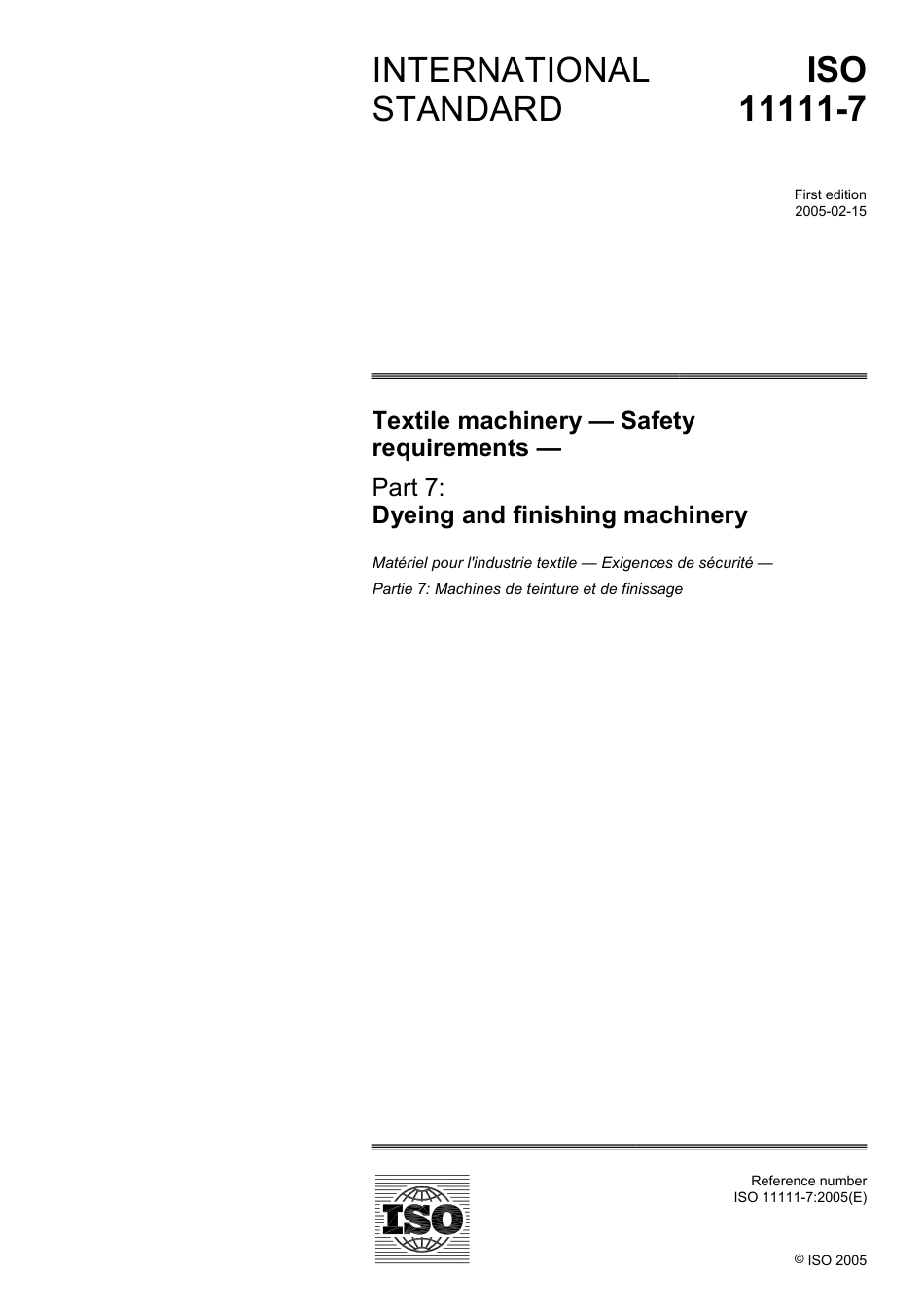 INTERNATIONAL STANDARD

ISO 11111-7

First edition
2005-02-15

Textile machinery — Safety requirements —

Part 7:
Dyeing and finishing machinery

Matériel pour l'industrie textile — Exigences de sécurité —

Partie 7: Machines de teinture et de finissage

ISO

Reference number
ISO 11111-7:2005(E)

© ISO 2005